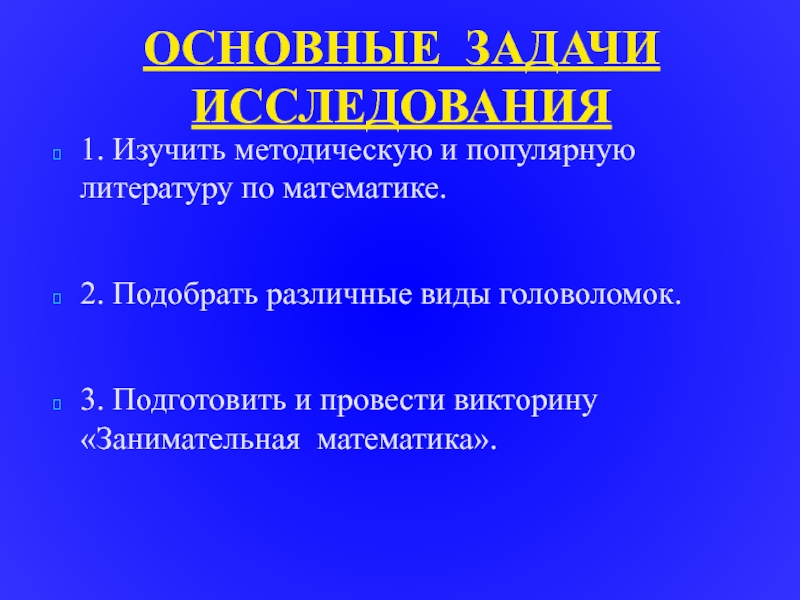 ОСНОВНЫЕ ЗАДАЧИ ИССЛЕДОВАНИЯ

1. Изучить методическую и популярную литературу по математике.

2. Подобрать различные виды головоломок.

3. Подготовить и провести викторину «Занимательная математика».